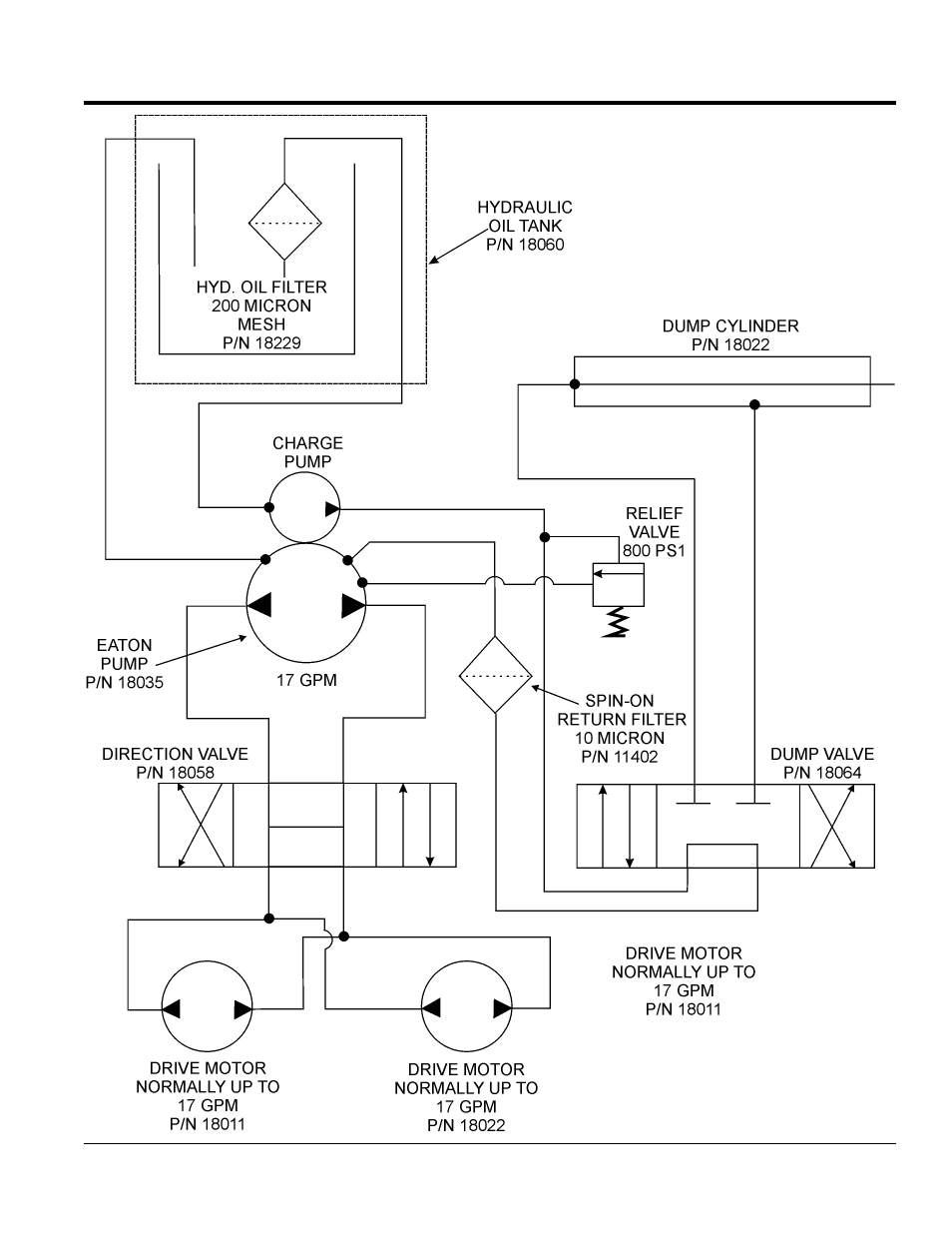 HYDRAULIC OIL TANK P/N 18060

HYD. OIL FILTER 200 MICRON MESH P/N 18229

DUMP CYLINDER P/N 18022

CHARGE PUMP

RELIEF VALVE 800 PS1

EATON PUMP P/N 18035

17 GPM

SPIN-ON RETURN FILTER 10 MICRON P/N 11402

DIRECTION VALVE P/N 18058

DUMP VALVE P/N 18064

DRIVE MOTOR NORMALLY UP TO 17 GPM P/N 18011

DRIVE MOTOR NORMALLY UP TO 17 GPM P/N 18011

DRIVE MOTOR NORMALLY UP TO 17 GPM P/N 18022